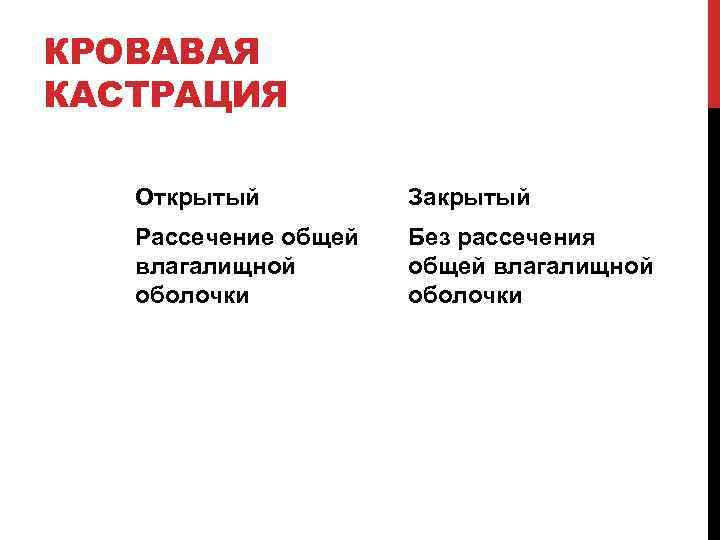 КРОВАВАЯ КАСТРАЦИЯ

Открытый

Рассечение общей влагалищной оболочки

Закрытый

Без рассечения общей влагалищной оболочки